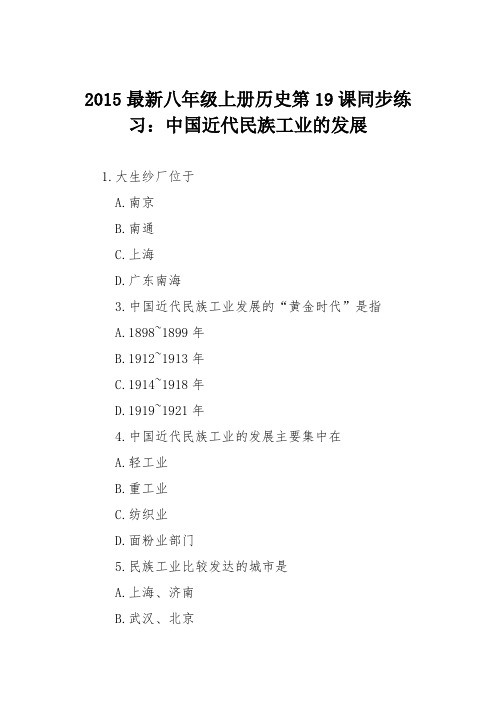 2015 最新八年级上册历史第 19 课同步练习：中国近代民族工业的发展

1.大生纱厂位于

A.南京

B.南通

C.上海

D.广东南海

3.中国近代民族工业发展的“黄金时代”是指

A.1898~1899 年

B.1912~1913 年

C.1914~1918 年

D.1919~1921 年

4.中国近代民族工业的发展主要集中在

A.轻工业

B.重工业

C.纺织业

D.面粉业部门

5.民族工业比较发达的城市是

A.上海、济南

B.武汉、北京